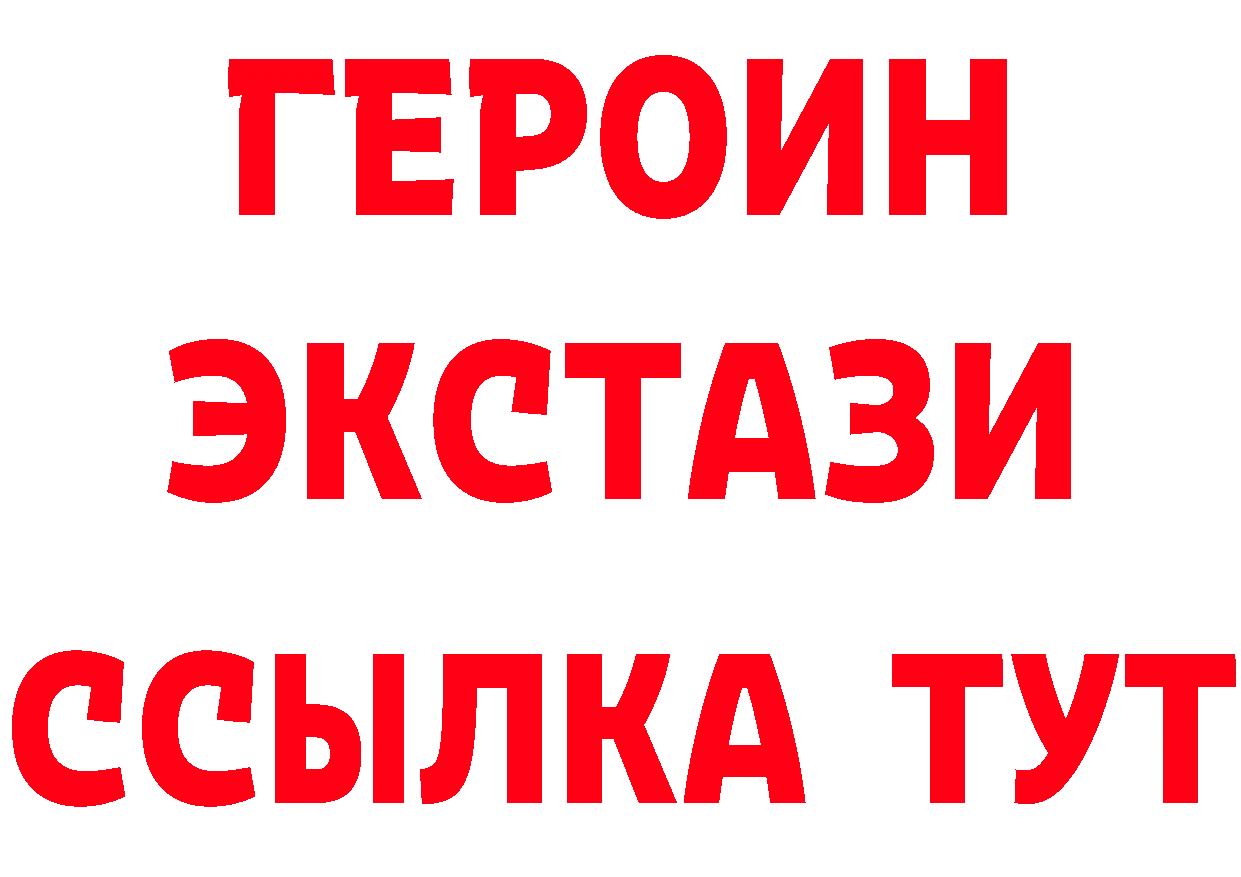 ГЕРОИН
ЭКСТАЗИ
ССЫЛКА ТУТ